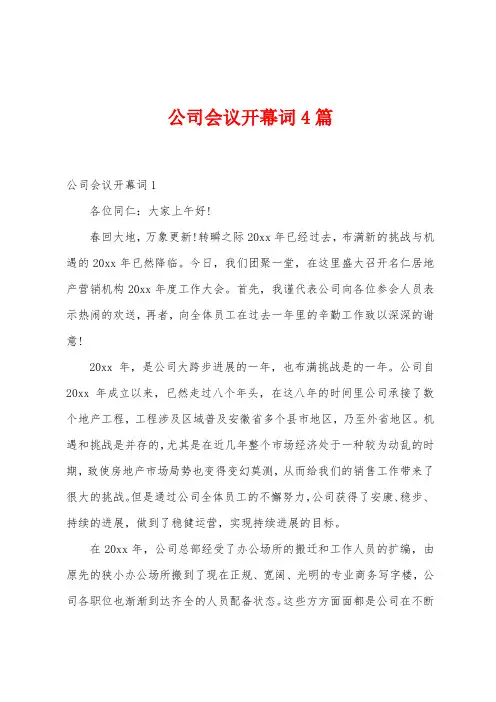 公司会议开幕词4篇

公司会议开幕词1

各位同仁：大家上午好!

春回大地，万象更新!转瞬之际20xx年已经过去，布满新的挑战与机遇的20xx年已然降临。今日，我们团聚一堂，在这里盛大召开名仁居地产营销机构20xx年度工作大会。首先，我谨代表公司向各位参会人员表示热闹的欢送，再者，向全体员工在过去一年里的辛勤工作致以深深的谢意!

20xx 年，是公司大跨步进展的一年，也布满挑战是的一年。公司自20xx 年成立以来，已然走过八个年头，在这八年的时间里公司承接了数个地产工程，工程涉及区域普及安徽省多个县市地区，乃至外省地区。机遇和挑战是并存的，尤其是在近几年整个市场经济处于一种较为动乱的时期，致使房地产市场局势也变得变幻莫测，从而给我们的销售工作带来了很大的挑战。但是通过公司全体员工的不懈努力，公司获得了安康、稳步、持续的进展，做到了稳健运营，实现持续进展的目标。

在20xx年，公司总部经受了办公场所的搬迁和工作人员的扩编，由原先的狭小办公场所搬到了现在正规、宽阔、光明的专业商务写字楼，公司各职位也渐渐到达齐全的人员配备状态。这些方方面面都是公司在不断